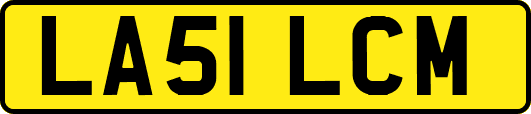 LA51 LCM